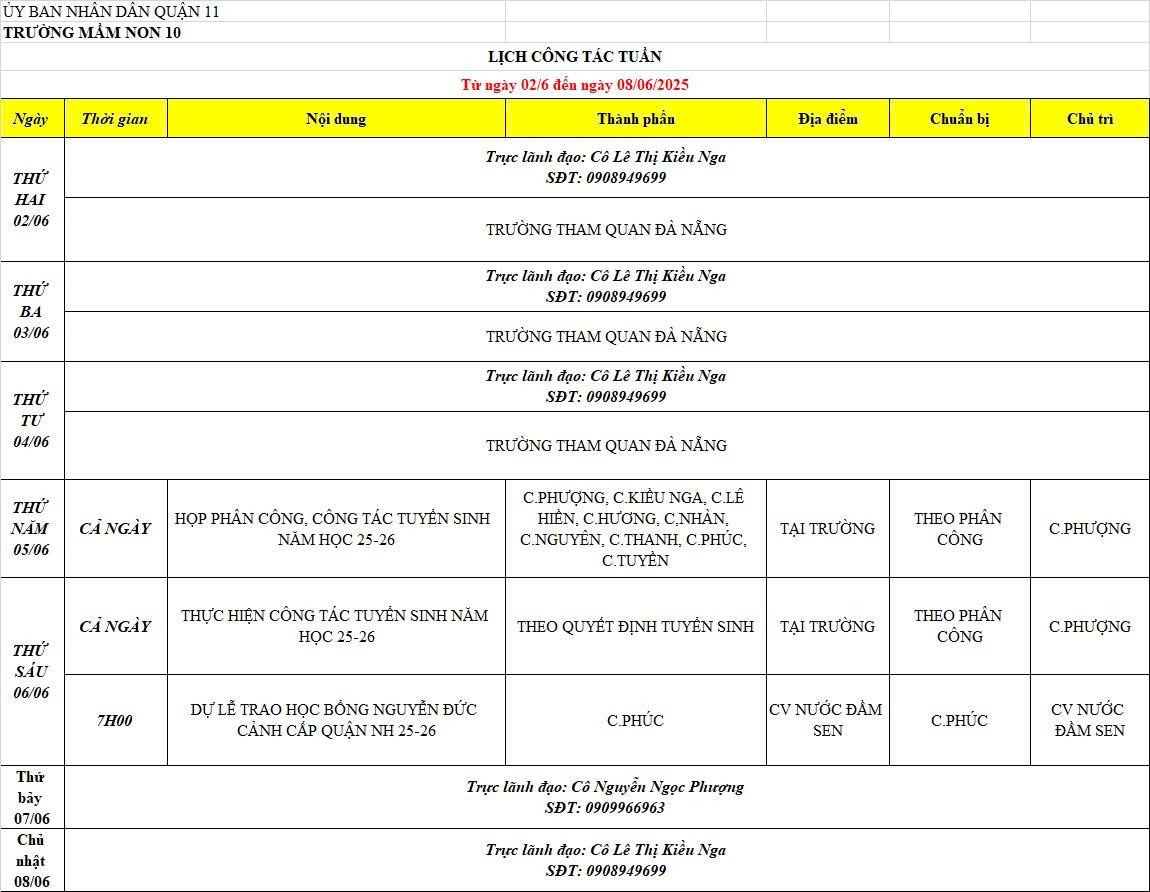 ỦY BAN NHÂN DÂN QUẬN 11
TRƯỜNG MẦM NON 10

LỊCH CÔNG TÁC TUẦN

Từ ngày 02/6 đến ngày 08/06/2025

| Ngày | Thời gian | Nội dung | Thành phần | Địa điểm | Chuẩn bị | Chủ trì |
|---|---|---|---|---|---|---|
| THỨ HAI 02/06 | Trực lãnh đạo: Cô Lê Thị Kiều Nga SĐT: 0908949699 | | | | | |
| | TRƯỜNG THAM QUAN ĐÀ NẴNG | | | | | |
| THỨ BA 03/06 | Trực lãnh đạo: Cô Lê Thị Kiều Nga SĐT: 0908949699 | | | | | |
| | TRƯỜNG THAM QUAN ĐÀ NẴNG | | | | | |
| THỨ TƯ 04/06 | Trực lãnh đạo: Cô Lê Thị Kiều Nga SĐT: 0908949699 | | | | | |
| | TRƯỜNG THAM QUAN ĐÀ NẴNG | | | | | |
| THỨ NĂM 05/06 | CẢ NGÀY | HỌP PHÂN CÔNG, CÔNG TÁC TUYỂN SINH NĂM HỌC 25-26 | C.PHƯỢNG, C.KIỀU NGA, C.LÊ HIỀN, C.HƯƠNG, C,NHÀN, C.NGUYÊN, C.THANH, C.PHÚC, C.TUYỀN | TẠI TRƯỜNG | THEO PHÂN CÔNG | C.PHƯỢNG |
| THỨ SÁU 06/06 | CẢ NGÀY | THỰC HIỆN CÔNG TÁC TUYỂN SINH NĂM HỌC 25-26 | THEO QUYẾT ĐỊNH TUYỂN SINH | TẠI TRƯỜNG | THEO PHÂN CÔNG | C.PHƯỢNG |
| | 7H00 | DỰ LỄ TRAO HỌC BỔNG NGUYỄN ĐỨC CẢNH CẤP QUẬN NH 25-26 | C.PHÚC | CV NƯỚC ĐẦM SEN | C.PHÚC | CV NƯỚC ĐẦM SEN |
| Thứ bảy 07/06 | Trực lãnh đạo: Cô Nguyễn Ngọc Phượng SĐT: 0909966963 | | | | | |
| Chủ nhật 08/06 | Trực lãnh đạo: Cô Lê Thị Kiều Nga SĐT: 0908949699 | | | | | |